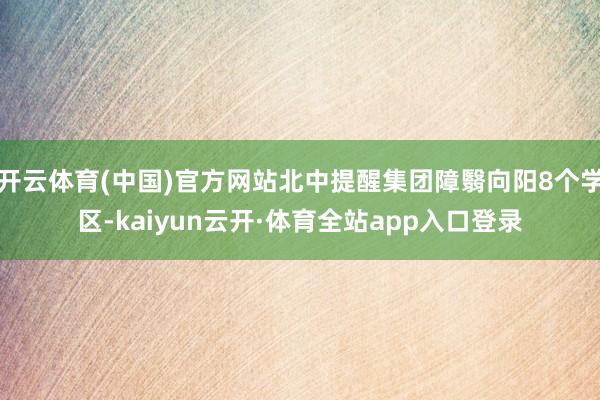 开云体育(中国)官方网站北中提醒集团障翳向阳8个学区-kaiyun云开·体育全站app入口登录